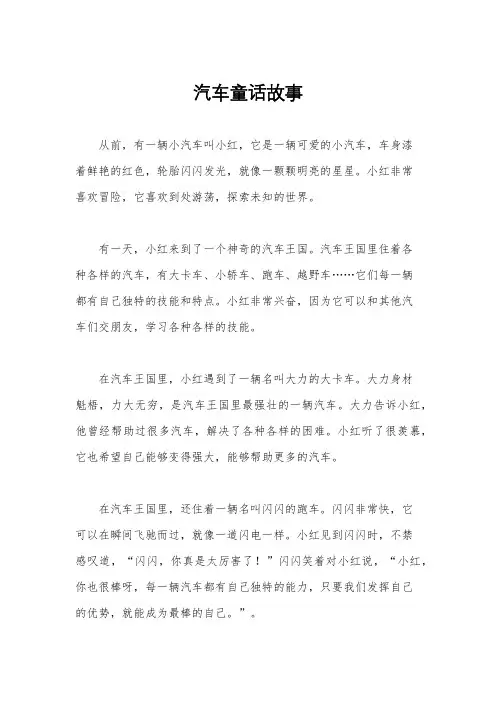 汽车童话故事

从前，有一辆小汽车叫小红，它是一辆可爱的小汽车，车身漆着鲜艳的红色，轮胎闪闪发光，就像一颗颗明亮的星星。小红非常喜欢冒险，它喜欢到处游荡，探索未知的世界。

有一天，小红来到了一个神奇的汽车王国。汽车王国里住着各种各样的汽车，有大卡车、小轿车、跑车、越野车……它们每一辆都有自己独特的技能和特点。小红非常兴奋，因为它可以和其他汽车们交朋友，学习各种各样的技能。

在汽车王国里，小红遇到了一辆名叫大力的大卡车。大力身材魁梧，力大无穷，是汽车王国里最强壮的一辆汽车。大力告诉小红，他曾经帮助过很多汽车，解决了各种各样的困难。小红听了很羡慕，它也希望自己能够变得强大，能够帮助更多的汽车。

在汽车王国里，还住着一辆名叫闪闪的跑车。闪闪非常快，它可以在瞬间飞驰而过，就像一道闪电一样。小红见到闪闪时，不禁感叹道，“闪闪，你真是太厉害了！”闪闪笑着对小红说，“小红，你也很棒呀，每一辆汽车都有自己独特的能力，只要我们发挥自己的优势，就能成为最棒的自己。”。